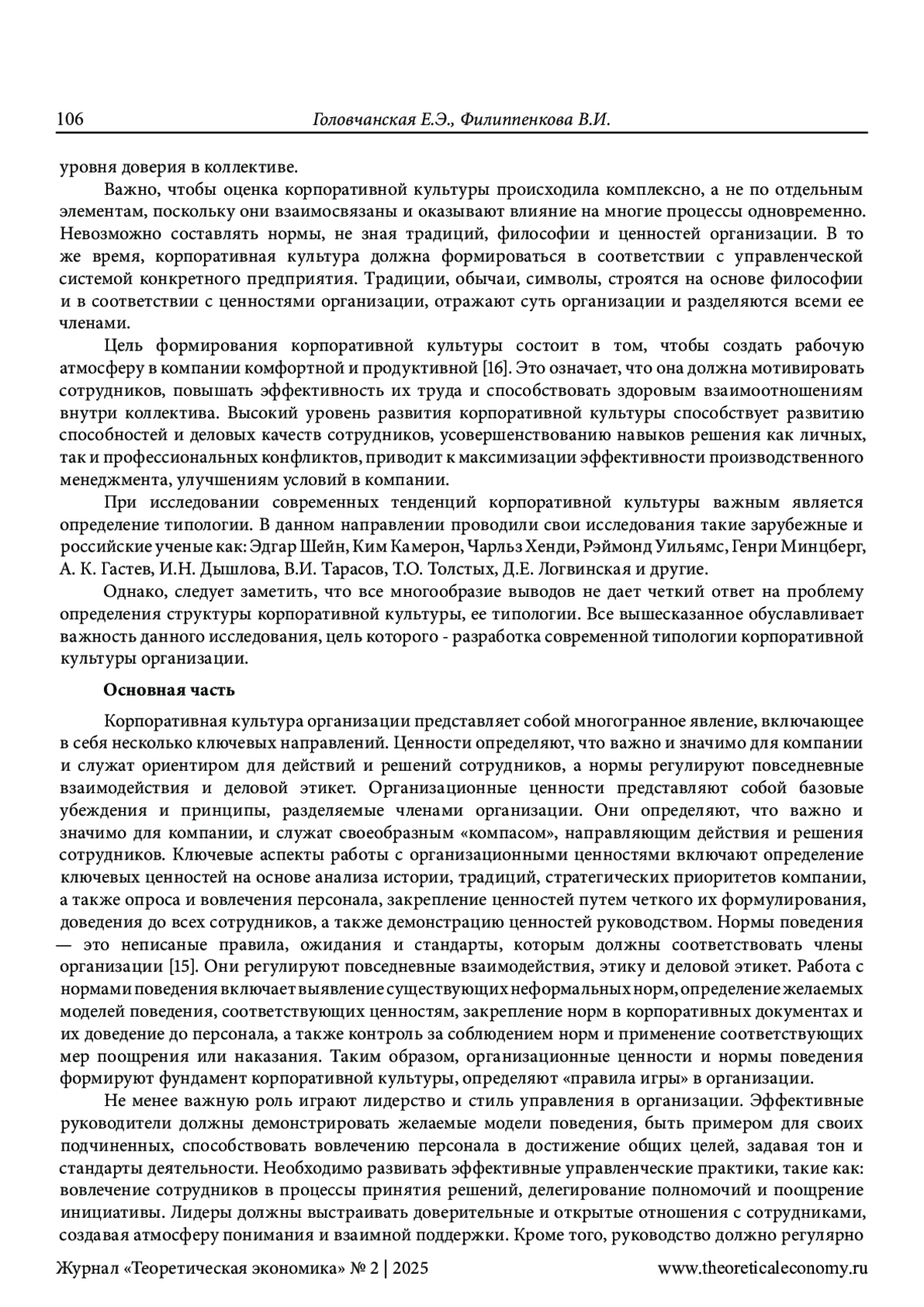 106 Головчанская Е.Э., Филиппенкова В.И.

уровня доверия в коллективе.

Важно, чтобы оценка корпоративной культуры происходила комплексно, а не по отдельным элементам, поскольку они взаимосвязаны и оказывают влияние на многие процессы одновременно. Невозможно составлять нормы, не зная традиций, философии и ценностей организации. В то же время, корпоративная культура должна формироваться в соответствии с управленческой системой конкретного предприятия. Традиции, обычаи, символы, строятся на основе философии и в соответствии с ценностями организации, отражают суть организации и разделяются всеми ее членами.

Цель формирования корпоративной культуры состоит в том, чтобы создать рабочую атмосферу в компании комфортной и продуктивной [16]. Это означает, что она должна мотивировать сотрудников, повышать эффективность их труда и способствовать здоровым взаимоотношениям внутри коллектива. Высокий уровень развития корпоративной культуры способствует развитию способностей и деловых качеств сотрудников, усовершенствованию навыков решения как личных, так и профессиональных конфликтов, приводит к максимизации эффективности производственного менеджмента, улучшениям условий в компании.

При исследовании современных тенденций корпоративной культуры важным является определение типологии. В данном направлении проводили свои исследования такие зарубежные и российские ученые как: Эдгар Шейн, Ким Камерон, Чарльз Хенди, Рэймонд Уильямс, Генри Минцберг, А. К. Гастев, И.Н. Дышлова, В.И. Тарасов, Т.О. Толстых, Д.Е. Логвинская и другие.

Однако, следует заметить, что все многообразие выводов не дает четкий ответ на проблему определения структуры корпоративной культуры, ее типологии. Все вышесказанное обуславливает важность данного исследования, цель которого - разработка современной типологии корпоративной культуры организации.

Основная часть

Корпоративная культура организации представляет собой многогранное явление, включающее в себя несколько ключевых направлений. Ценности определяют, что важно и значимо для компании и служат ориентиром для действий и решений сотрудников, а нормы регулируют повседневные взаимодействия и деловой этикет. Организационные ценности представляют собой базовые убеждения и принципы, разделяемые членами организации. Они определяют, что важно и значимо для компании, и служат своеобразным «компасом», направляющим действия и решения сотрудников. Ключевые аспекты работы с организационными ценностями включают определение ключевых ценностей на основе анализа истории, традиций, стратегических приоритетов компании, а также опроса и вовлечения персонала, закрепление ценностей путем четкого их формулирования, доведения до всех сотрудников, а также демонстрацию ценностей руководством. Нормы поведения — это неписаные правила, ожидания и стандарты, которым должны соответствовать члены организации [15]. Они регулируют повседневные взаимодействия, этику и деловой этикет. Работа с нормами поведения включает выявление существующих неформальных норм, определение желаемых моделей поведения, соответствующих ценностям, закрепление норм в корпоративных документах и их доведение до персонала, а также контроль за соблюдением норм и применение соответствующих мер поощрения или наказания. Таким образом, организационные ценности и нормы поведения формируют фундамент корпоративной культуры, определяют «правила игры» в организации.

Не менее важную роль играют лидерство и стиль управления в организации. Эффективные руководители должны демонстрировать желаемые модели поведения, быть примером для своих подчиненных, способствовать вовлечению персонала в достижение общих целей, задавая тон и стандарты деятельности. Необходимо развивать эффективные управленческие практики, такие как: вовлечение сотрудников в процессы принятия решений, делегирование полномочий и поощрение инициативы. Лидеры должны выстраивать доверительные и открытые отношения с сотрудниками, создавая атмосферу понимания и взаимной поддержки. Кроме того, руководство должно регулярно

Журнал «Теоретическая экономика» № 2 | 2025 www.theoreticaleconomy.ru